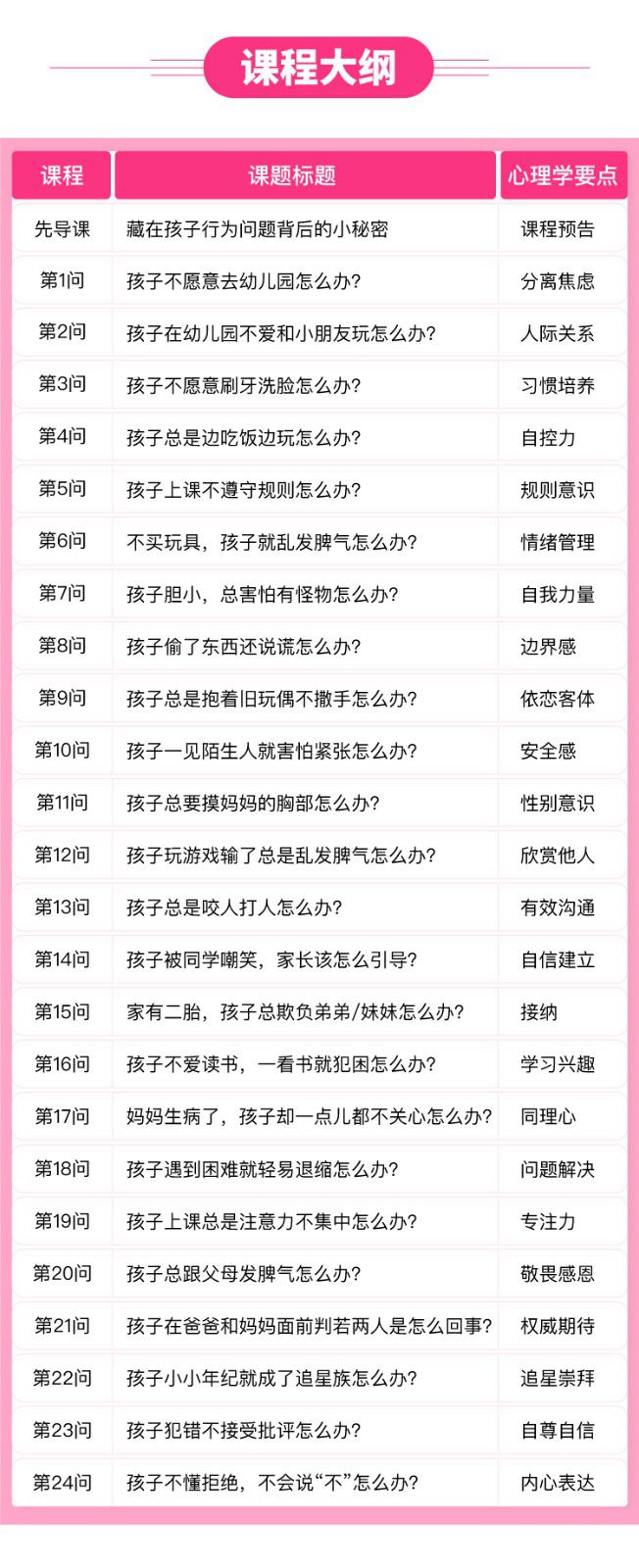 课程大纲

| 课程 | 课题标题 | 心理学要点 |
|---|---|---|
| 先导课 | 藏在孩子行为问题背后的小秘密 | 课程预告 |
| 第1问 | 孩子不愿意去幼儿园怎么办? | 分离焦虑 |
| 第2问 | 孩子在幼儿园不爱和小朋友玩怎么办? | 人际关系 |
| 第3问 | 孩子不愿意刷牙洗脸怎么办? | 习惯培养 |
| 第4问 | 孩子总是边吃饭边玩怎么办? | 自控力 |
| 第5问 | 孩子上课不遵守规则怎么办? | 规则意识 |
| 第6问 | 不买玩具，孩子就乱发脾气怎么办? | 情绪管理 |
| 第7问 | 孩子胆小，总害怕有怪物怎么办? | 自我力量 |
| 第8问 | 孩子偷了东西还说谎怎么办? | 边界感 |
| 第9问 | 孩子总是抱着旧玩偶不撒手怎么办? | 依恋客体 |
| 第10问 | 孩子一见陌生人就害怕紧张怎么办? | 安全感 |
| 第11问 | 孩子总要摸妈妈的胸部怎么办? | 性别意识 |
| 第12问 | 孩子玩游戏输了总是乱发脾气怎么办? | 欣赏他人 |
| 第13问 | 孩子总是咬人打人怎么办? | 有效沟通 |
| 第14问 | 孩子被同学嘲笑，家长该怎么引导? | 自信建立 |
| 第15问 | 家有二胎，孩子总欺负弟弟/妹妹怎么办? | 接纳 |
| 第16问 | 孩子不爱读书，一看书就犯困怎么办? | 学习兴趣 |
| 第17问 | 妈妈生病了，孩子却一点儿都不关心怎么办? | 同理心 |
| 第18问 | 孩子遇到困难就轻易退缩怎么办? | 问题解决 |
| 第19问 | 孩子上课总是注意力不集中怎么办? | 专注力 |
| 第20问 | 孩子总跟父母发脾气怎么办? | 敬畏感恩 |
| 第21问 | 孩子在爸爸和妈妈面前判若两人是怎么回事? | 权威期待 |
| 第22问 | 孩子小小年纪就成了追星族怎么办? | 追星崇拜 |
| 第23问 | 孩子犯错不接受批评怎么办? | 自尊自信 |
| 第24问 | 孩子不懂拒绝，不会说“不”怎么办? | 内心表达 |